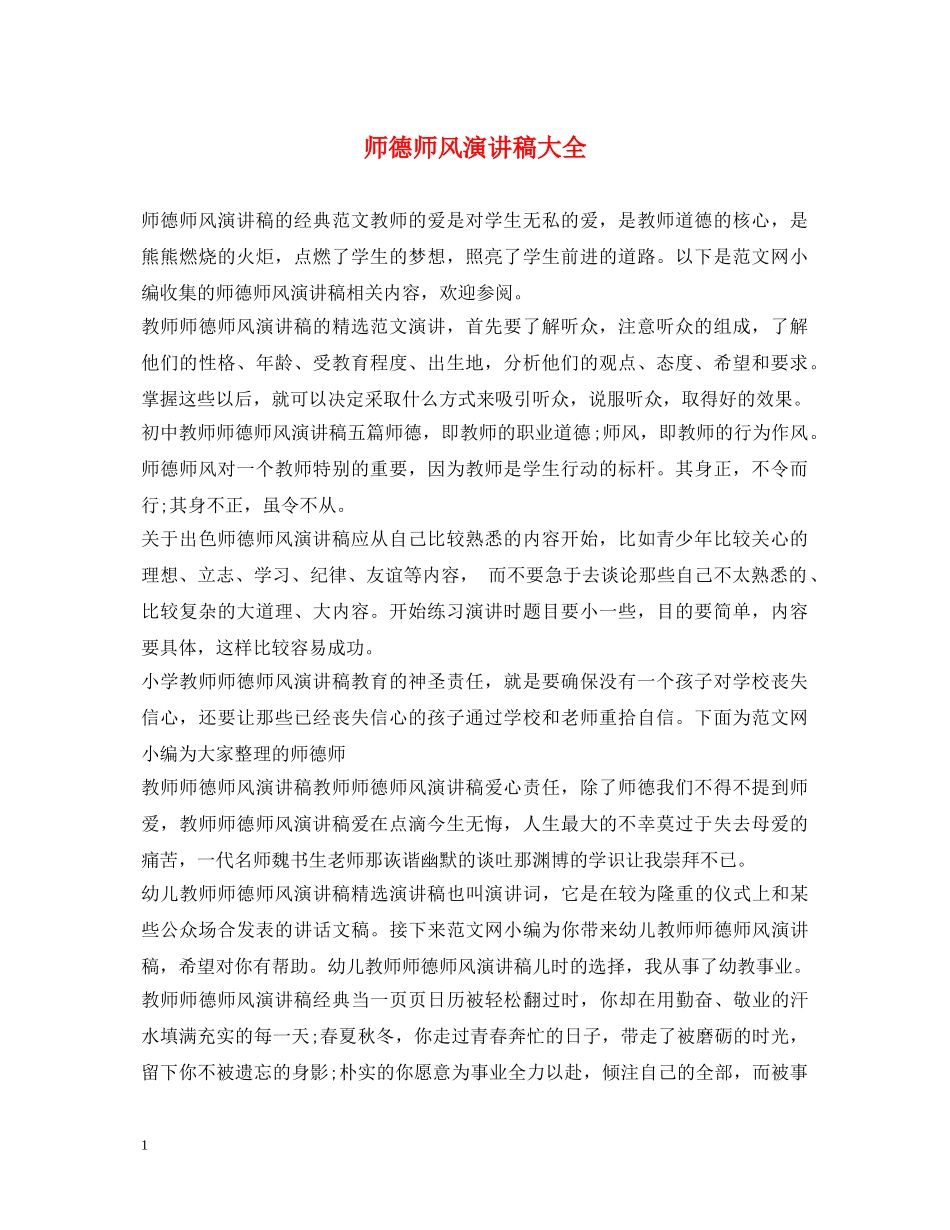 师德师风演讲稿大全

师德师风演讲稿的经典范文教师的爱是对学生无私的爱，是教师道德的核心，是熊熊燃烧的火炬，点燃了学生的梦想，照亮了学生前进的道路。以下是范文网小编收集的师德师风演讲稿相关内容，欢迎参阅。

教师师德师风演讲稿的精选范文演讲，首先要了解听众，注意听众的组成，了解他们的性格、年龄、受教育程度、出生地，分析他们的观点、态度、希望和要求。掌握这些以后，就可以决定采取什么方式来吸引听众，说服听众，取得好的效果。

初中教师师德师风演讲稿五篇师德，即教师的职业道德;师风，即教师的行为作风。师德师风对一个教师特别的重要，因为教师是学生行动的标杆。其身正，不令而行;其身不正，虽令不从。

关于出色师德师风演讲稿应从自己比较熟悉的内容开始，比如青少年比较关心的理想、立志、学习、纪律、友谊等内容， 而不要急于去谈论那些自己不太熟悉的、比较复杂的大道理、大内容。开始练习演讲时题目要小一些，目的要简单，内容要具体，这样比较容易成功。

小学教师师德师风演讲稿教育的神圣责任，就是要确保没有一个孩子对学校丧失信心，还要让那些已经丧失信心的孩子通过学校和老师重拾自信。下面为范文网小编为大家整理的师德师

教师师德师风演讲稿教师师德师风演讲稿爱心责任，除了师德我们不得不提到师爱，教师师德师风演讲稿爱在点滴今生无悔，人生最大的不幸莫过于失去母爱的痛苦，一代名师魏书生老师那诙谐幽默的谈吐那渊博的学识让我崇拜不已。

幼儿教师师德师风演讲稿精选演讲稿也叫演讲词，它是在较为隆重的仪式上和某些公众场合发表的讲话文稿。接下来范文网小编为你带来幼儿教师师德师风演讲稿，希望对你有帮助。幼儿教师师德师风演讲稿儿时的选择，我从事了幼教事业。

教师师德师风演讲稿经典当一页页日历被轻松翻过时，你却在用勤奋、敬业的汗水填满充实的每一天;春夏秋冬，你走过青春奔忙的日子，带走了被磨砺的时光，留下你不被遗忘的身影;朴实的你愿意为事业全力以赴，倾注自己的全部，而被事

1